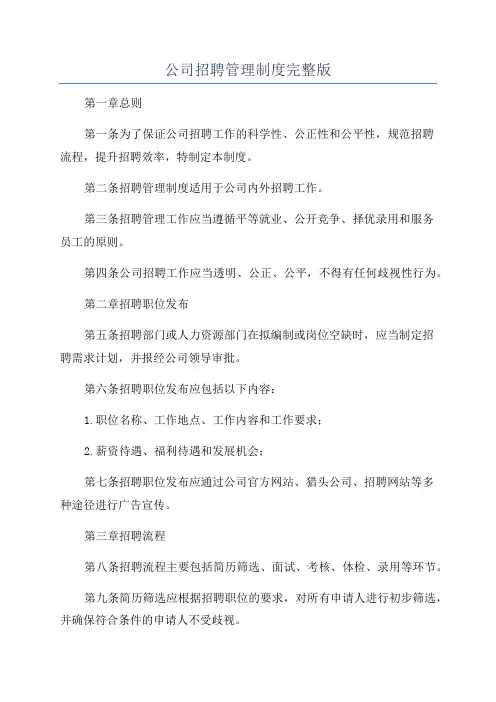 公司招聘管理制度完整版

第一章总则

第一条为了保证公司招聘工作的科学性、公正性和公平性，规范招聘流程，提升招聘效率，特制定本制度。

第二条招聘管理制度适用于公司内外招聘工作。

第三条招聘管理工作应当遵循平等就业、公开竞争、择优录用和服务员工的原则。

第四条公司招聘工作应当透明、公正、公平，不得有任何歧视性行为。

第二章招聘职位发布

第五条招聘部门或人力资源部门在拟编制或岗位空缺时，应当制定招聘需求计划，并报经公司领导审批。

第六条招聘职位发布应包括以下内容：

1.职位名称、工作地点、工作内容和工作要求；

2.薪资待遇、福利待遇和发展机会；

第七条招聘职位发布应通过公司官方网站、猎头公司、招聘网站等多种途径进行广告宣传。

第三章招聘流程

第八条招聘流程主要包括简历筛选、面试、考核、体检、录用等环节。

第九条简历筛选应根据招聘职位的要求，对所有申请人进行初步筛选，并确保符合条件的申请人不受歧视。